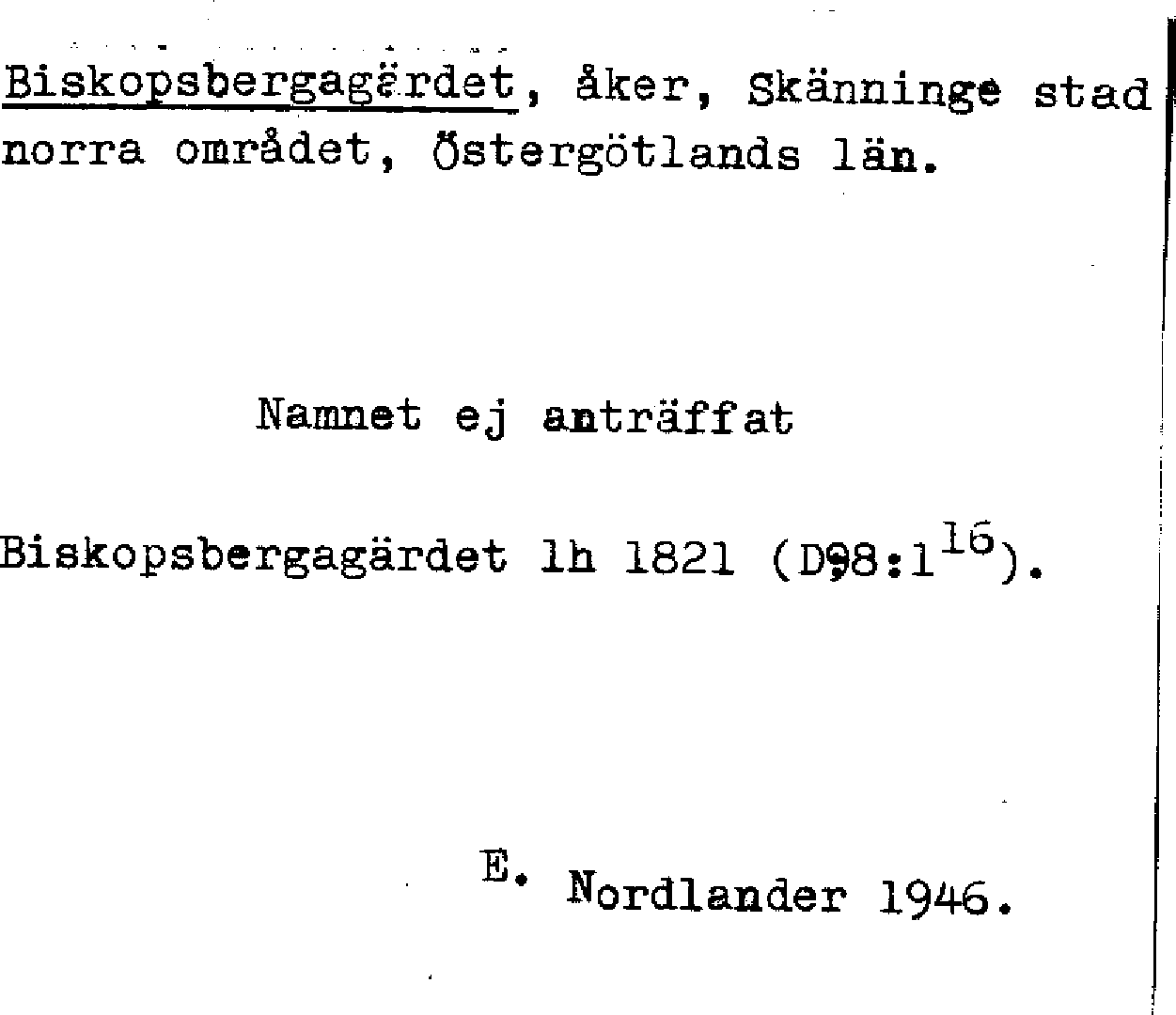 Biskopsbergagärdet, åker, Skänninge stad norra området, Östergötlands län.

Namnet ej anträffat

Biskopsbergagärdet lh 1821 (D98:1$^{16}$).

E. Nordlander 1946.